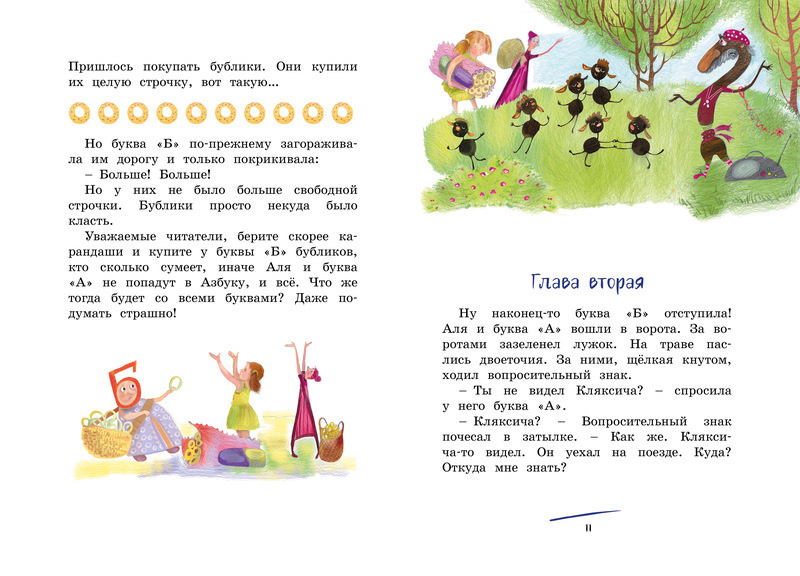 Пришлось покупать бублики. Они купили их целую строчку, вот такую…

Но буква «Б» по-прежнему загораживала им дорогу и только покрикивала:
– Больше! Больше!
Но у них не было больше свободной строчки. Бублики просто некуда было класть.
Уважаемые читатели, берите скорее карандаши и купите у буквы «Б» бубликов, кто сколько сумеет, иначе Аля и буква «А» не попадут в Азбуку, и всё. Что же тогда будет со всеми буквами? Даже подумать страшно!

Глава вторая

Ну наконец-то буква «Б» отступила! Аля и буква «А» вошли в ворота. За воротами зазеленел лужок. На траве паслись двоеточия. За ними, щёлкая кнутом, ходил вопросительный знак.
– Ты не видел Кляксича? – спросила у него буква «А».
– Кляксича? – Вопросительный знак почесал в затылке. – Как же. Кляксича-то видел. Он уехал на поезде. Куда? Откуда мне знать?

11